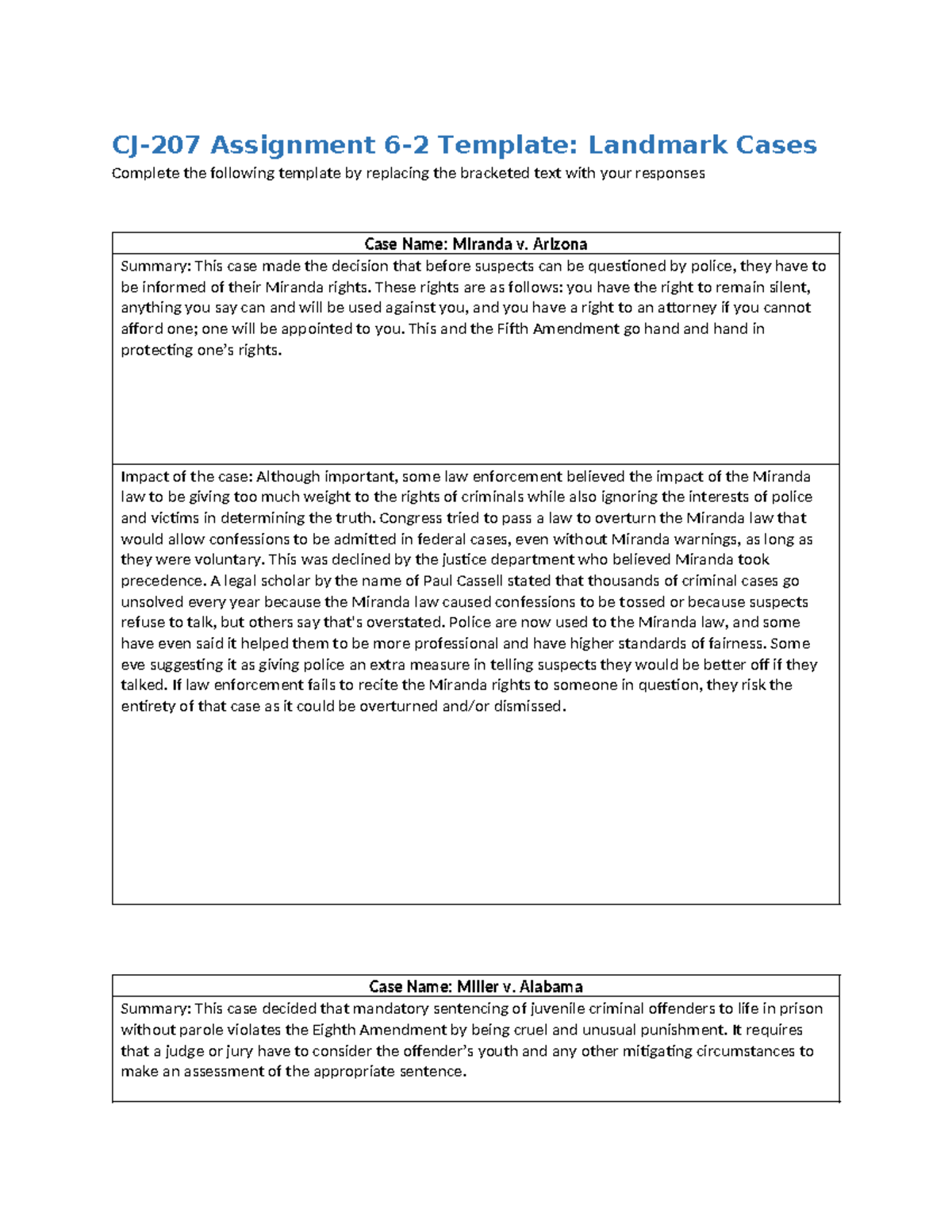 CJ-207 Assignment 6-2 Template: Landmark Cases

Complete the following template by replacing the bracketed text with your responses

| Case Name: Miranda v. Arizona |
|---|
| Summary: This case made the decision that before suspects can be questioned by police, they have to be informed of their Miranda rights. These rights are as follows: you have the right to remain silent, anything you say can and will be used against you, and you have a right to an attorney if you cannot afford one; one will be appointed to you. This and the Fifth Amendment go hand and hand in protecting one's rights. |
| Impact of the case: Although important, some law enforcement believed the impact of the Miranda law to be giving too much weight to the rights of criminals while also ignoring the interests of police and victims in determining the truth. Congress tried to pass a law to overturn the Miranda law that would allow confessions to be admitted in federal cases, even without Miranda warnings, as long as they were voluntary. This was declined by the justice department who believed Miranda took precedence. A legal scholar by the name of Paul Cassell stated that thousands of criminal cases go unsolved every year because the Miranda law caused confessions to be tossed or because suspects refuse to talk, but others say that's overstated. Police are now used to the Miranda law, and some have even said it helped them to be more professional and have higher standards of fairness. Some eve suggesting it as giving police an extra measure in telling suspects they would be better off if they talked. If law enforcement fails to recite the Miranda rights to someone in question, they risk the entirety of that case as it could be overturned and/or dismissed. |

| Case Name: Miller v. Alabama |
|---|
| Summary: This case decided that mandatory sentencing of juvenile criminal offenders to life in prison without parole violates the Eighth Amendment by being cruel and unusual punishment. It requires that a judge or jury have to consider the offender's youth and any other mitigating circumstances to make an assessment of the appropriate sentence. |